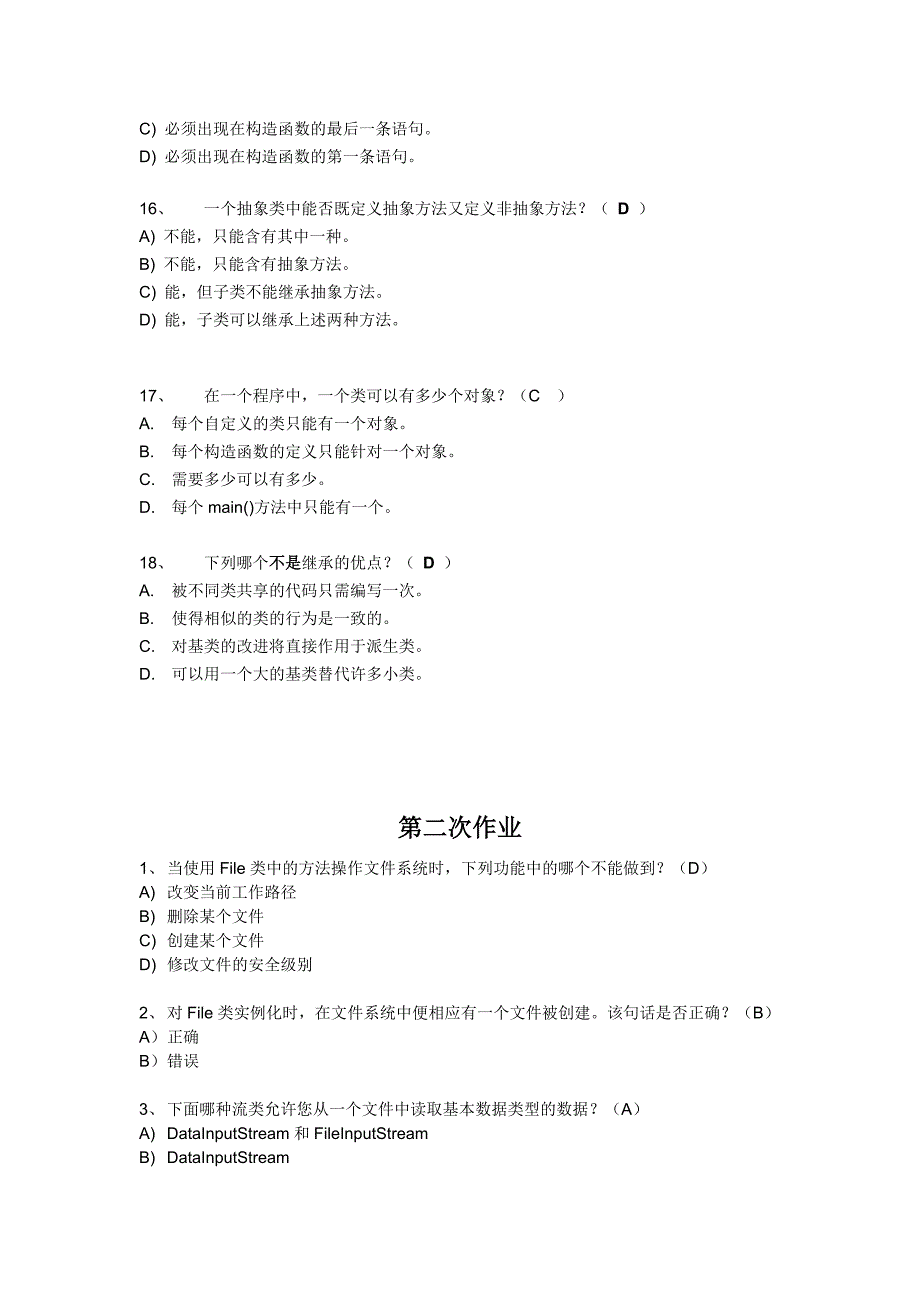 C) 必须出现在构造函数的最后一条语句。
D) 必须出现在构造函数的第一条语句。

16、 一个抽象类中能否既定义抽象方法又定义非抽象方法？（ D ）
A) 不能，只能含有其中一种。
B) 不能，只能含有抽象方法。
C) 能，但子类不能继承抽象方法。
D) 能，子类可以继承上述两种方法。

17、 在一个程序中，一个类可以有多少个对象？（C ）
A. 每个自定义的类只能有一个对象。
B. 每个构造函数的定义只能针对一个对象。
C. 需要多少可以有多少。
D. 每个 main()方法中只能有一个。

18、 下列哪个不是继承的优点？（ D ）
A. 被不同类共享的代码只需编写一次。
B. 使得相似的类的行为是一致的。
C. 对基类的改进将直接作用于派生类。
D. 可以用一个大的基类替代许多小类。

第二次作业

1、当使用 File 类中的方法操作文件系统时，下列功能中的哪个不能做到？（D）
A) 改变当前工作路径
B) 删除某个文件
C) 创建某个文件
D) 修改文件的安全级别

2、对 File 类实例化时，在文件系统中便相应有一个文件被创建。该句话是否正确？（B）
A）正确
B）错误

3、下面哪种流类允许您从一个文件中读取基本数据类型的数据？（A）
A) DataInputStream 和 FileInputStream
B) DataInputStream